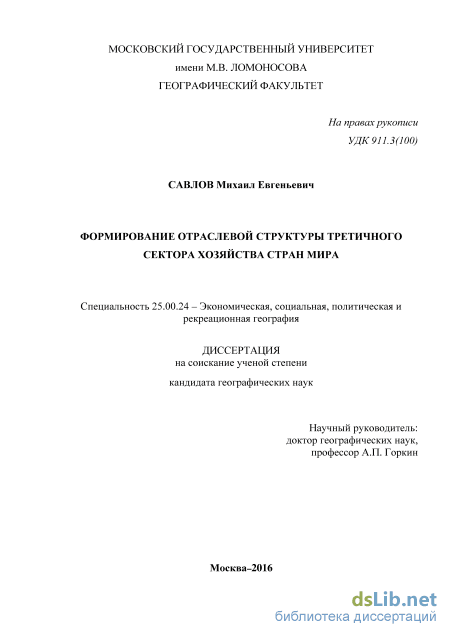 МОСКОВСКИЙ ГОСУДАРСТВЕННЫЙ УНИВЕРСИТЕТ
имени М.В. ЛОМОНОСОВА
ГЕОГРАФИЧЕСКИЙ ФАКУЛЬТЕТ

На правах рукописи
УДК 911.3(100)

САВЛОВ Михаил Евгеньевич

ФОРМИРОВАНИЕ ОТРАСЛЕВОЙ СТРУКТУРЫ ТРЕТИЧНОГО СЕКТОРА ХОЗЯЙСТВА СТРАН МИРА

Специальность 25.00.24 – Экономическая, социальная, политическая и рекреационная география

ДИССЕРТАЦИЯ
на соискание ученой степени
кандидата географических наук

Научный руководитель:
доктор географических наук,
профессор А.П. Горкин

Москва–2016

dsLib.net
библиотека диссертаций